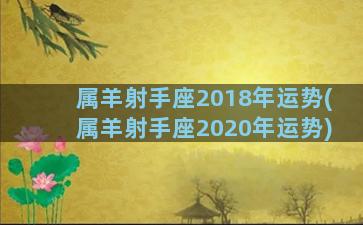 属羊射手座2018年运势(属羊射手座2020年运势)